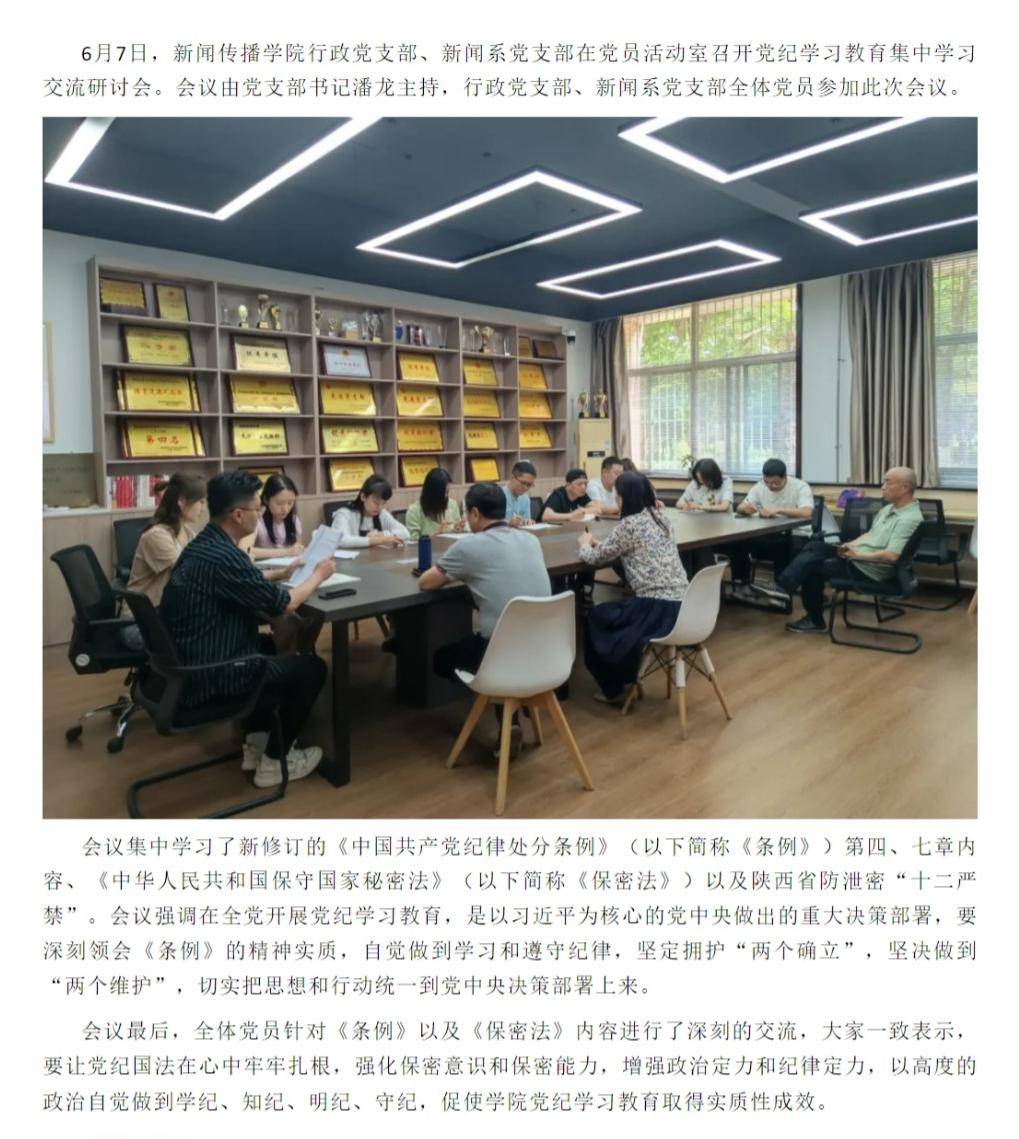 6月7日，新闻传播学院行政党支部、新闻系党支部在党员活动室召开党纪学习教育集中学习交流研讨会。会议由党支部书记潘龙主持，行政党支部、新闻系党支部全体党员参加此次会议。

会议集中学习了新修订的《中国共产党纪律处分条例》（以下简称《条例》）第四、七章内容、《中华人民共和国保守国家秘密法》（以下简称《保密法》）以及陕西省防泄密“十二严禁”。会议强调在全党开展党纪学习教育，是以习近平为核心的党中央做出的重大决策部署，要深刻领会《条例》的精神实质，自觉做到学习和遵守纪律，坚定拥护“两个确立”，坚决做到“两个维护”，切实把思想和行动统一到党中央决策部署上来。

会议最后，全体党员针对《条例》以及《保密法》内容进行了深刻的交流，大家一致表示，要让党纪国法在心中牢牢扎根，强化保密意识和保密能力，增强政治定力和纪律定力，以高度的政治自觉做到学纪、知纪、明纪、守纪，促使学院党纪学习教育取得实质性成效。